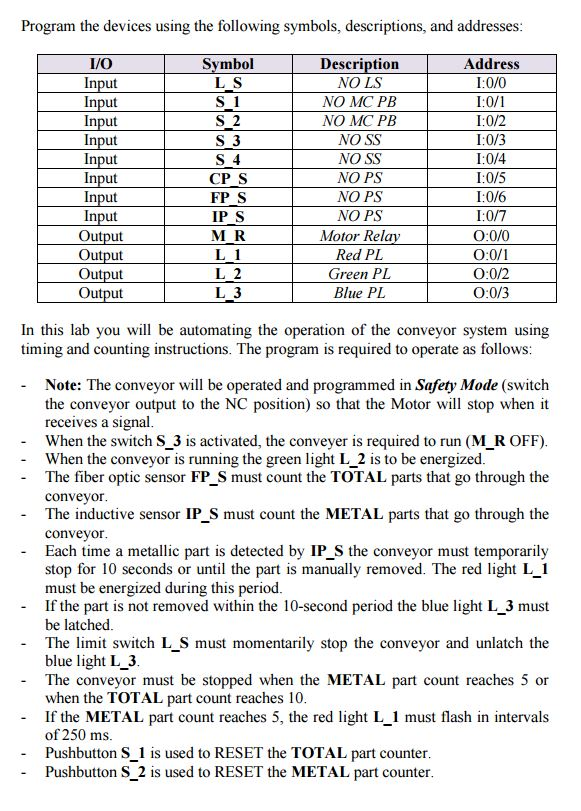 Program the devices using the following symbols, descriptions, and addresses:

| I/O | Symbol | Description | Address |
|---|---|---|---|
| Input | L_S | NO LS | I:0/0 |
| Input | S_1 | NO MC PB | I:0/1 |
| Input | S_2 | NO MC PB | I:0/2 |
| Input | S_3 | NO SS | I:0/3 |
| Input | S_4 | NO SS | I:0/4 |
| Input | CP_S | NO PS | I:0/5 |
| Input | FP_S | NO PS | I:0/6 |
| Input | IP_S | NO PS | I:0/7 |
| Output | M_R | Motor Relay | O:0/0 |
| Output | L_1 | Red PL | O:0/1 |
| Output | L_2 | Green PL | O:0/2 |
| Output | L_3 | Blue PL | O:0/3 |

In this lab you will be automating the operation of the conveyor system using timing and counting instructions. The program is required to operate as follows:

- Note: The conveyor will be operated and programmed in Safety Mode (switch the conveyor output to the NC position) so that the Motor will stop when it receives a signal.
- When the switch S_3 is activated, the conveyer is required to run (M_R OFF).
- When the conveyor is running the green light L_2 is to be energized.
- The fiber optic sensor FP_S must count the TOTAL parts that go through the conveyor.
- The inductive sensor IP_S must count the METAL parts that go through the conveyor.
- Each time a metallic part is detected by IP_S the conveyor must temporarily stop for 10 seconds or until the part is manually removed. The red light L_1 must be energized during this period.
- If the part is not removed within the 10-second period the blue light L_3 must be latched.
- The limit switch L_S must momentarily stop the conveyor and unlatch the blue light L_3.
- The conveyor must be stopped when the METAL part count reaches 5 or when the TOTAL part count reaches 10.
- If the METAL part count reaches 5, the red light L_1 must flash in intervals of 250 ms.
- Pushbutton S_1 is used to RESET the TOTAL part counter.
- Pushbutton S_2 is used to RESET the METAL part counter.